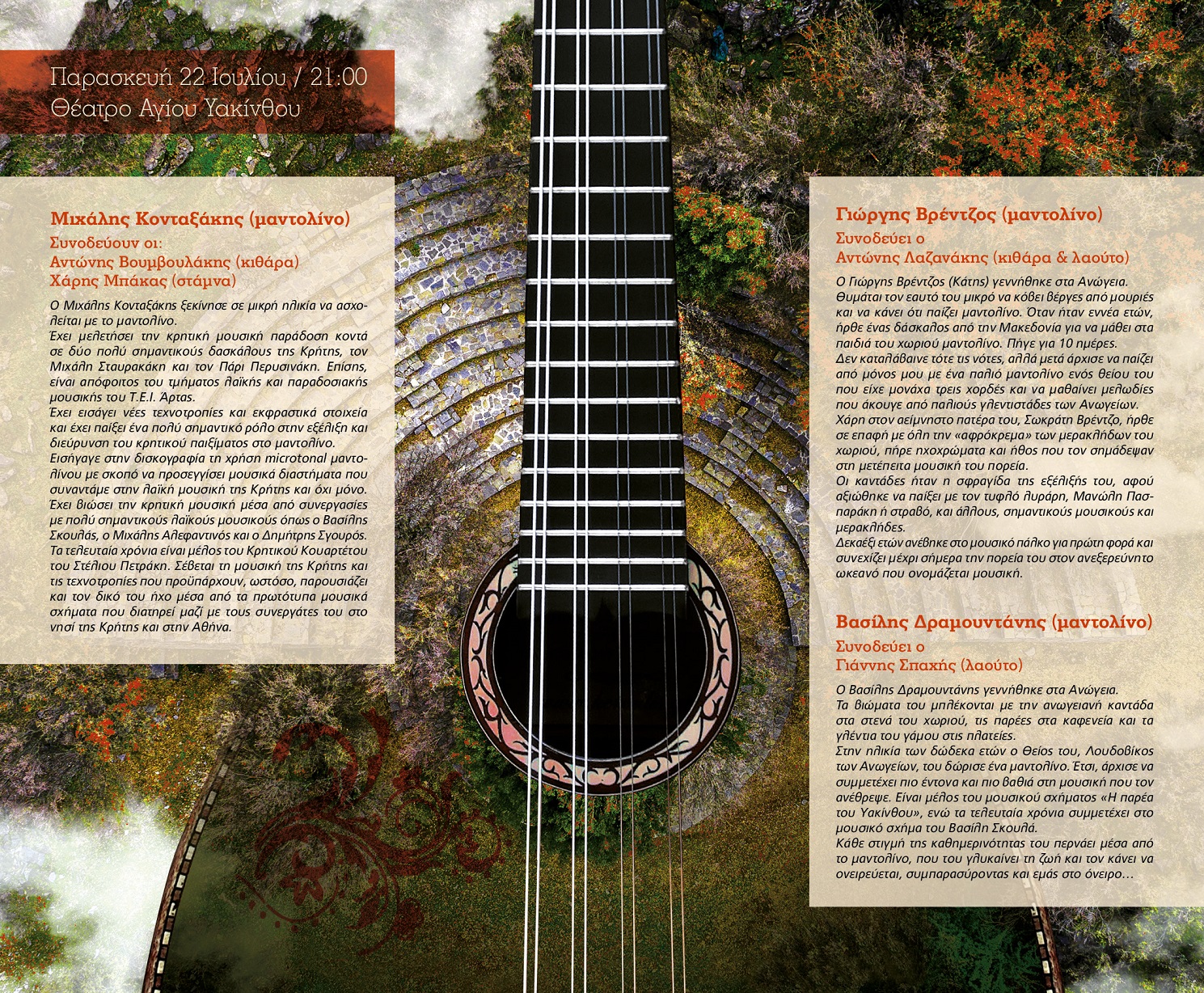 Παρασκευή 22 Ιουλίου / 21:00
Θέατρο Αγίου Υακίνθου

Μιχάλης Κονταξάκης (μαντολίνο)
Συνοδεύουν οι:
Αντώνης Βουμβουλάκης (κιθάρα)
Χάρης Μπάκας (στάμνα)

Ο Μιχάλης Κονταξάκης ξεκίνησε σε μικρή ηλικία να ασχολείται με το μαντολίνο.
Έχει μελετήσει την κρητική μουσική παράδοση κοντά σε δύο πολύ σημαντικούς δασκάλους της Κρήτης, τον Μιχάλη Σταυρακάκη και τον Πάρι Περυσινάκη. Επίσης, είναι απόφοιτος του τμήματος λαϊκής και παραδοσιακής μουσικής του Τ.Ε.Ι. Άρτας.
Έχει εισάγει νέες τεχνοτροπίες και εκφραστικά στοιχεία και έχει παίξει ένα πολύ σημαντικό ρόλο στην εξέλιξη και διεύρυνση του κρητικού παιξίματος στο μαντολίνο.
Εισήγαγε στην δισκογραφία τη χρήση microtonal μαντολίνου με σκοπό να προσεγγίσει μουσικά διαστήματα που συναντάμε στην λαϊκή μουσική της Κρήτης και όχι μόνο.
Έχει βιώσει την κρητική μουσική μέσα από συνεργασίες με πολύ σημαντικούς λαϊκούς μουσικούς όπως ο Βασίλης Σκουλάς, ο Μιχάλης Αλεφαντινός και ο Δημήτρης Σγουρός.
Τα τελευταία χρόνια είναι μέλος του Κρητικού Κουαρτέτου του Στέλιου Πετράκη. Σέβεται τη μουσική της Κρήτης και τις τεχνοτροπίες που προϋπάρχουν, ωστόσο, παρουσιάζει και τον δικό του ήχο μέσα από τα πρωτότυπα μουσικά σχήματα που διατηρεί μαζί με τους συνεργάτες του στο νησί της Κρήτης και στην Αθήνα.

Γιώργης Βρέντζος (μαντολίνο)
Συνοδεύει ο
Αντώνης Λαζανάκης (κιθάρα & λαούτο)

Ο Γιώργης Βρέντζος (Κάτης) γεννήθηκε στα Ανώγεια.
Θυμάται τον εαυτό του μικρό να κόβει βέργες από μουριές και να κάνει ότι παίζει μαντολίνο. Όταν ήταν εννέα ετών, ήρθε ένας δάσκαλος από την Μακεδονία για να μάθει στα παιδιά του χωριού μαντολίνο. Πήγε για 10 ημέρες.
Δεν καταλάβαινε τότε τις νότες, αλλά μετά άρχισε να παίζει από μόνος μου με ένα παλιό μαντολίνο ενός θείου του που είχε μονάχα τρεις χορδές και να μαθαίνει μελωδίες που άκουγε από παλιούς γλεντιστάδες των Ανωγείων.
Χάρη στον αείμνηστο πατέρα του, Σωκράτη Βρέντζο, ήρθε σε επαφή με όλη την «αφρόκρεμα» των μερακλήδων του χωριού, πήρε ηχοχρώματα και ήθος που τον σημάδεψαν στη μετέπειτα μουσική του πορεία.
Οι καντάδες ήταν η σφραγίδα της εξέλιξής του, αφού αξιώθηκε να παίξει με τον τυφλό λυράρη, Μανώλη Πασπαράκη ή στραβό, και άλλους, σημαντικούς μουσικούς και μερακλήδες.
Δεκαέξι ετών ανέβηκε στο μουσικό πάλκο για πρώτη φορά και συνεχίζει μέχρι σήμερα την πορεία του στον ανεξερεύνητο ωκεανό που ονομάζεται μουσική.

Βασίλης Δραμουντάνης (μαντολίνο)
Συνοδεύει ο
Γιάννης Σπαχής (λαούτο)

Ο Βασίλης Δραμουντάνης γεννήθηκε στα Ανώγεια.
Τα βιώματα του μπλέκονται με την ανωγειανή καντάδα στα στενά του χωριού, τις παρέες στα καφενεία και τα γλέντια του γάμου στις πλατείες.
Στην ηλικία των δώδεκα ετών ο Θείος του, Λουδοβίκος των Ανωγείων, του δώρισε ένα μαντολίνο. Έτσι, άρχισε να συμμετέχει πιο έντονα και πιο βαθιά στη μουσική που τον ανέθρεψε. Είναι μέλος του μουσικού σχήματος «Η παρέα του Υακίνθου», ενώ τα τελευταία χρόνια συμμετέχει στο μουσικό σχήμα του Βασίλη Σκουλά.
Κάθε στιγμή της καθημερινότητας του περνάει μέσα από το μαντολίνο, που του γλυκαίνει τη ζωή και τον κάνει να ονειρεύεται, συμπαρασύροντας και εμάς στο όνειρο…